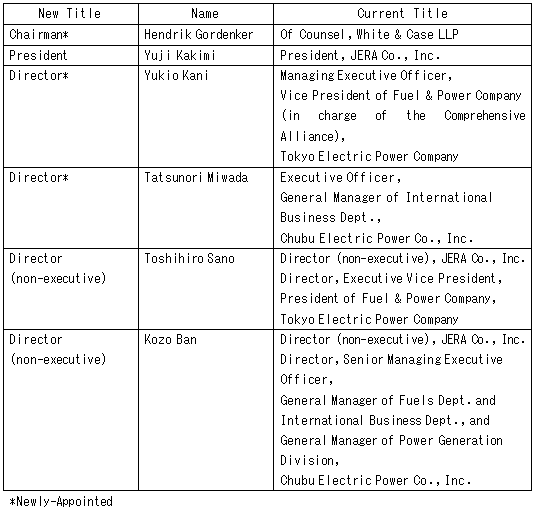 | New Title | Name | Current Title |
|---|---|---|
| Chairman* | Hendrik Gordenker | Of Counsel, White & Case LLP |
| President | Yuji Kakimi | President, JERA Co., Inc. |
| Director* | Yukio Kani | Managing Executive Officer, Vice President of Fuel & Power Company (in charge of the Comprehensive Alliance), Tokyo Electric Power Company |
| Director* | Tatsunori Miwada | Executive Officer, General Manager of International Business Dept., Chubu Electric Power Co., Inc. |
| Director (non-executive) | Toshihiro Sano | Director (non-executive), JERA Co., Inc. Director, Executive Vice President, President of Fuel & Power Company, Tokyo Electric Power Company |
| Director (non-executive) | Kozo Ban | Director (non-executive), JERA Co., Inc. Director, Senior Managing Executive Officer, General Manager of Fuels Dept. and International Business Dept., and General Manager of Power Generation Division, Chubu Electric Power Co., Inc. |

*Newly-Appointed